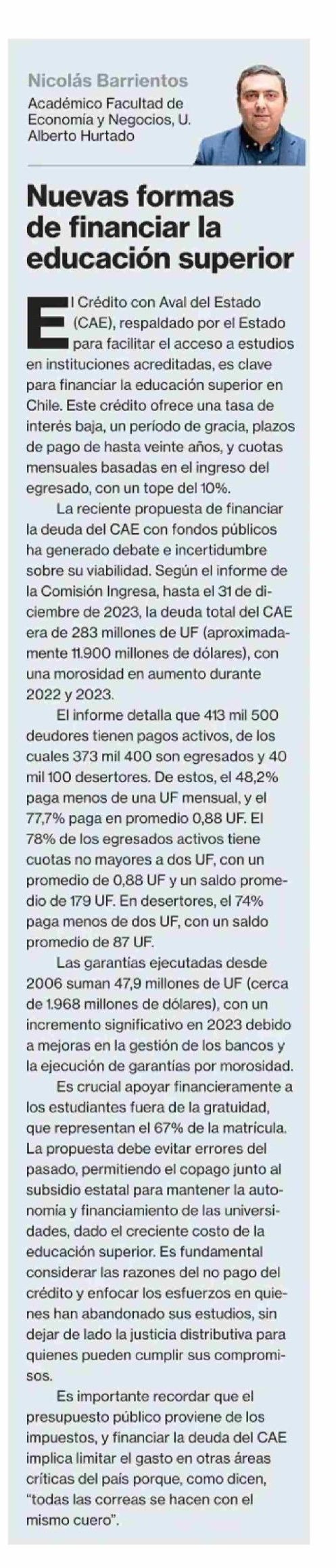 Nicolás Barrientos
Académico Facultad de Economía y Negocios, U. Alberto Hurtado

Nuevas formas de financiar la educación superior

El Crédito con Aval del Estado (CAE), respaldado por el Estado para facilitar el acceso a estudios en instituciones acreditadas, es clave para financiar la educación superior en Chile. Este crédito ofrece una tasa de interés baja, un período de gracia, plazos de pago de hasta veinte años, y cuotas mensuales basadas en el ingreso del egresado, con un tope del 10%.

La reciente propuesta de financiar la deuda del CAE con fondos públicos ha generado debate e incertidumbre sobre su viabilidad. Según el informe de la Comisión Ingresa, hasta el 31 de diciembre de 2023, la deuda total del CAE era de 283 millones de UF (aproximadamente 11.900 millones de dólares), con una morosidad en aumento durante 2022 y 2023.

El informe detalla que 413 mil 500 deudores tienen pagos activos, de los cuales 373 mil 400 son egresados y 40 mil 100 desertores. De estos, el 48,2% paga menos de una UF mensual, y el 77,7% paga en promedio 0,88 UF. El 78% de los egresados activos tiene cuotas no mayores a dos UF, con un promedio de 0,88 UF y un saldo promedio de 179 UF. En desertores, el 74% paga menos de dos UF, con un saldo promedio de 87 UF.

Las garantías ejecutadas desde 2006 suman 47,9 millones de UF (cerca de 1.968 millones de dólares), con un incremento significativo en 2023 debido a mejoras en la gestión de los bancos y la ejecución de garantías por morosidad.

Es crucial apoyar financieramente a los estudiantes fuera de la gratuidad, que representan el 67% de la matrícula. La propuesta debe evitar errores del pasado, permitiendo el copago junto al subsidio estatal para mantener la autonomía y financiamiento de las universidades, dado el creciente costo de la educación superior. Es fundamental considerar las razones del no pago del crédito y enfocar los esfuerzos en quienes han abandonado sus estudios, sin dejar de lado la justicia distributiva para quienes pueden cumplir sus compromisos.

Es importante recordar que el presupuesto público proviene de los impuestos, y financiar la deuda del CAE implica limitar el gasto en otras áreas críticas del país porque, como dicen, "todas las correas se hacen con el mismo cuero".